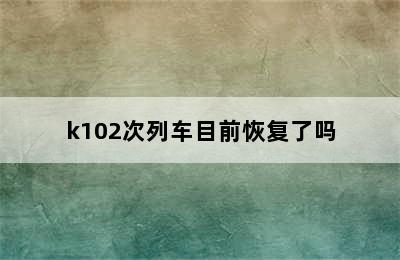 k102次列车目前恢复了吗